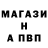 МАГАЗИ
Н
А ПВП